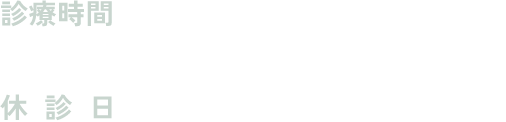 診療時間

休 診 日